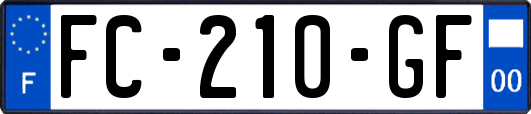 F
FC-210-GF
00